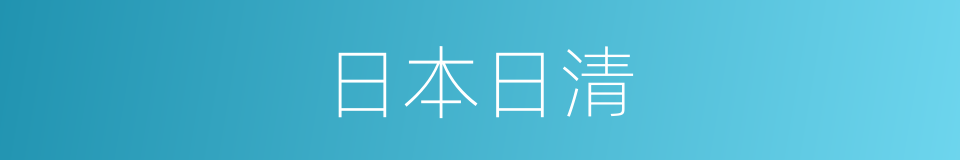 日本日清